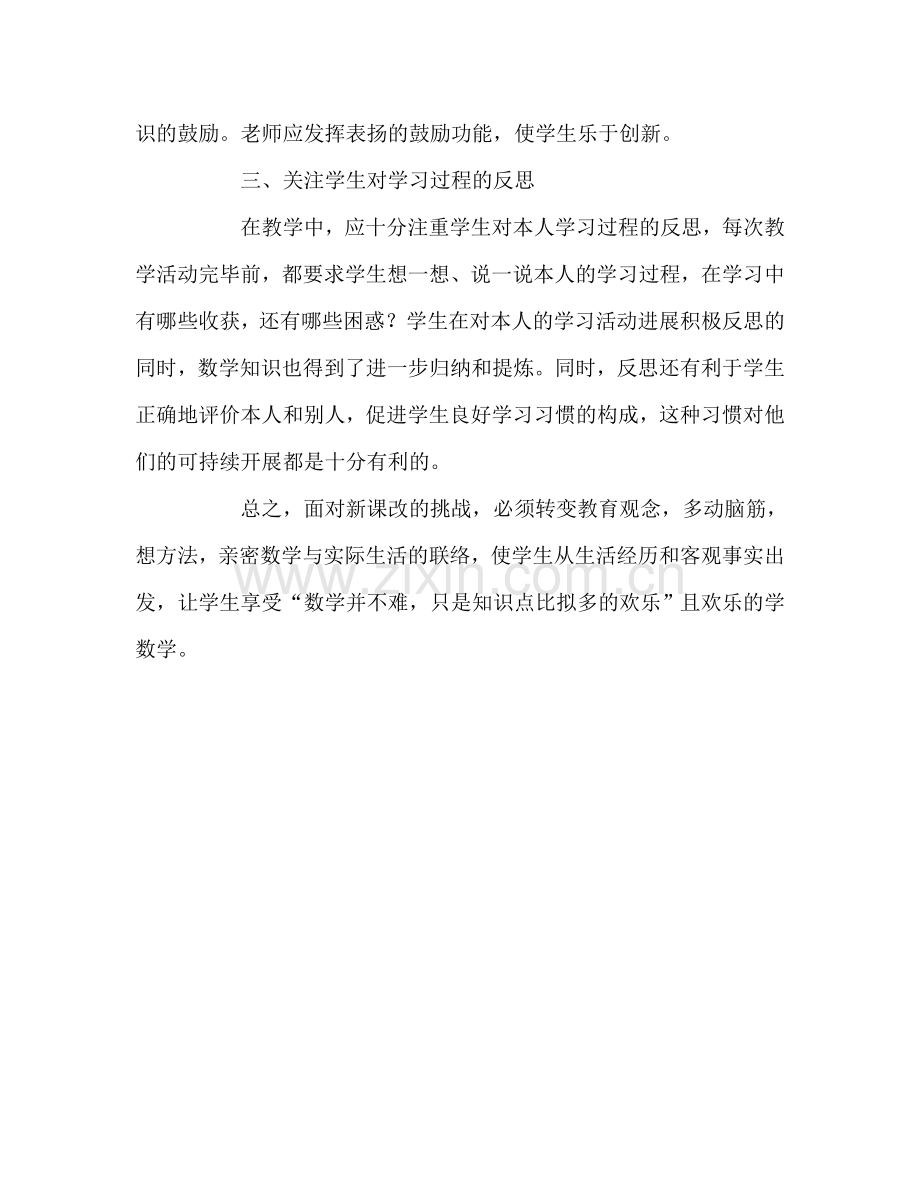 识的鼓励。老师应发挥表扬的鼓励功能，使学生乐于创新。

三、关注学生对学习过程的反思

在教学中，应十分注重学生对本人学习过程的反思，每次教学活动完毕前，都要求学生想一想、说一说本人的学习过程，在学习中有哪些收获，还有哪些困惑？学生在对本人的学习活动进展积极反思的同时，数学知识也得到了进一步归纳和提炼。同时，反思还有利于学生正确地评价本人和别人，促进学生良好学习习惯的构成，这种习惯对他们的可持续开展都是十分有利的。

总之，面对新课改的挑战，必须转变教育观念，多动脑筋，想方法，亲密数学与实际生活的联络，使学生从生活经历和客观事实出发，让学生享受“数学并不难，只是知识点比拟多的欢乐”且欢乐的学数学。

www.zixin.com.cn